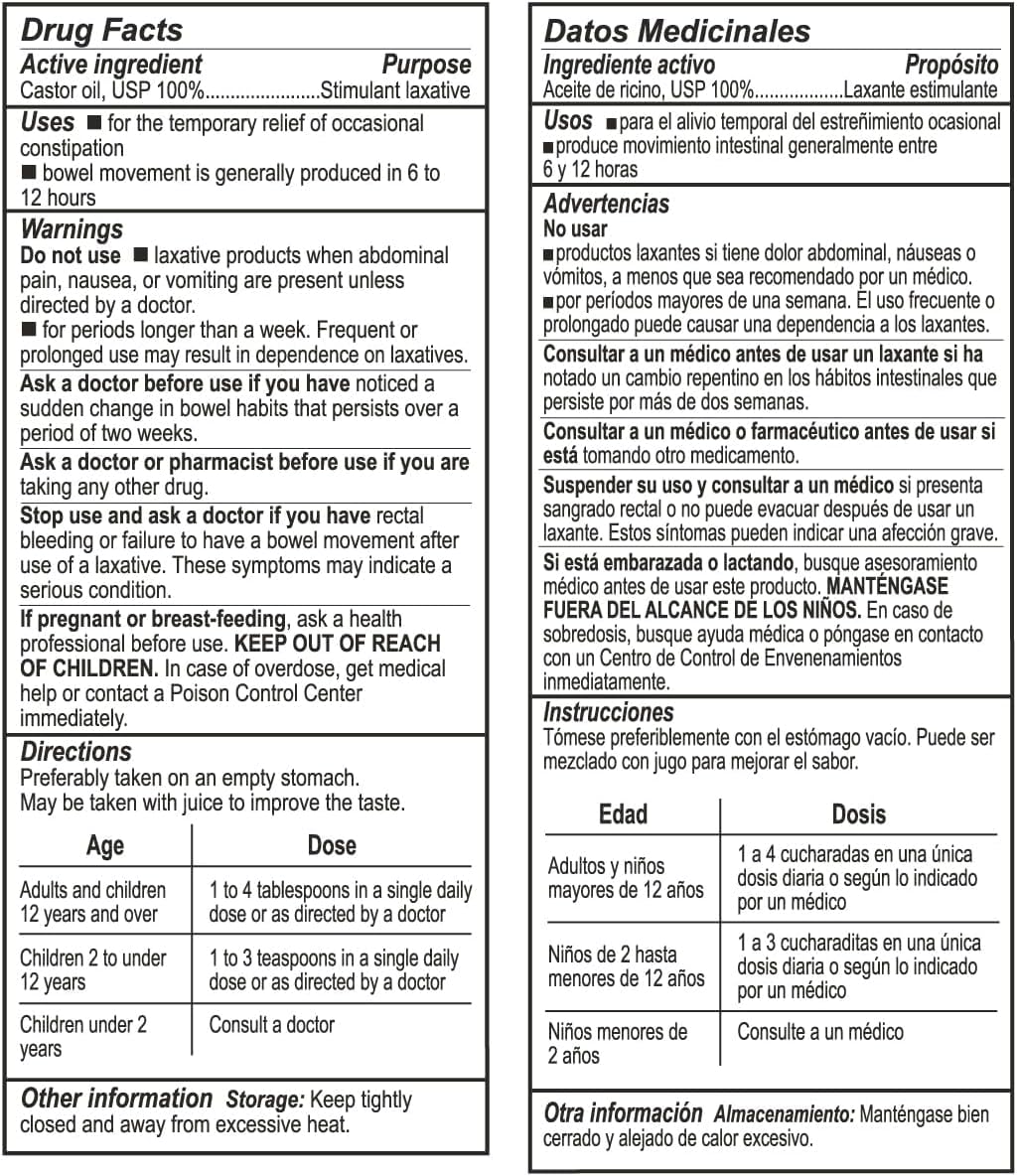 Drug Facts

Active ingredient Purpose
Castor oil, USP 100%.......................Stimulant laxative

Uses ■ for the temporary relief of occasional constipation
■ bowel movement is generally produced in 6 to 12 hours

Warnings
Do not use ■ laxative products when abdominal pain, nausea, or vomiting are present unless directed by a doctor.
■ for periods longer than a week. Frequent or prolonged use may result in dependence on laxatives.

Ask a doctor before use if you have noticed a sudden change in bowel habits that persists over a period of two weeks.

Ask a doctor or pharmacist before use if you are taking any other drug.

Stop use and ask a doctor if you have rectal bleeding or failure to have a bowel movement after use of a laxative. These symptoms may indicate a serious condition.

If pregnant or breast-feeding, ask a health professional before use. KEEP OUT OF REACH OF CHILDREN. In case of overdose, get medical help or contact a Poison Control Center immediately.

Directions
Preferably taken on an empty stomach.
May be taken with juice to improve the taste.

| Age | Dose |
|---|---|
| Adults and children 12 years and over | 1 to 4 tablespoons in a single daily dose or as directed by a doctor |
| Children 2 to under 12 years | 1 to 3 teaspoons in a single daily dose or as directed by a doctor |
| Children under 2 years | Consult a doctor |

Other information Storage: Keep tightly closed and away from excessive heat.

Datos Medicinales

Ingrediente activo Propósito
Aceite de ricino, USP 100%..................Laxante estimulante

Usos ■ para el alivio temporal del estreñimiento ocasional
■ produce movimiento intestinal generalmente entre 6 y 12 horas

Advertencias
No usar
■ productos laxantes si tiene dolor abdominal, náuseas o vómitos, a menos que sea recomendado por un médico.
■ por períodos mayores de una semana. El uso frecuente o prolongado puede causar una dependencia a los laxantes.

Consultar a un médico antes de usar un laxante si ha notado un cambio repentino en los hábitos intestinales que persiste por más de dos semanas.

Consultar a un médico o farmacéutico antes de usar si está tomando otro medicamento.

Suspender su uso y consultar a un médico si presenta sangrado rectal o no puede evacuar después de usar un laxante. Estos síntomas pueden indicar una afección grave.

Si está embarazada o lactando, busque asesoramiento médico antes de usar este producto. MANTÉNGASE FUERA DEL ALCANCE DE LOS NIÑOS. En caso de sobredosis, busque ayuda médica o póngase en contacto con un Centro de Control de Envenenamientos inmediatamente.

Instrucciones
Tómese preferiblemente con el estómago vacío. Puede ser mezclado con jugo para mejorar el sabor.

| Edad | Dosis |
|---|---|
| Adultos y niños mayores de 12 años | 1 a 4 cucharadas en una única dosis diaria o según lo indicado por un médico |
| Niños de 2 hasta menores de 12 años | 1 a 3 cucharaditas en una única dosis diaria o según lo indicado por un médico |
| Niños menores de 2 años | Consulte a un médico |

Otra información Almacenamiento: Manténgase bien cerrado y alejado de calor excesivo.